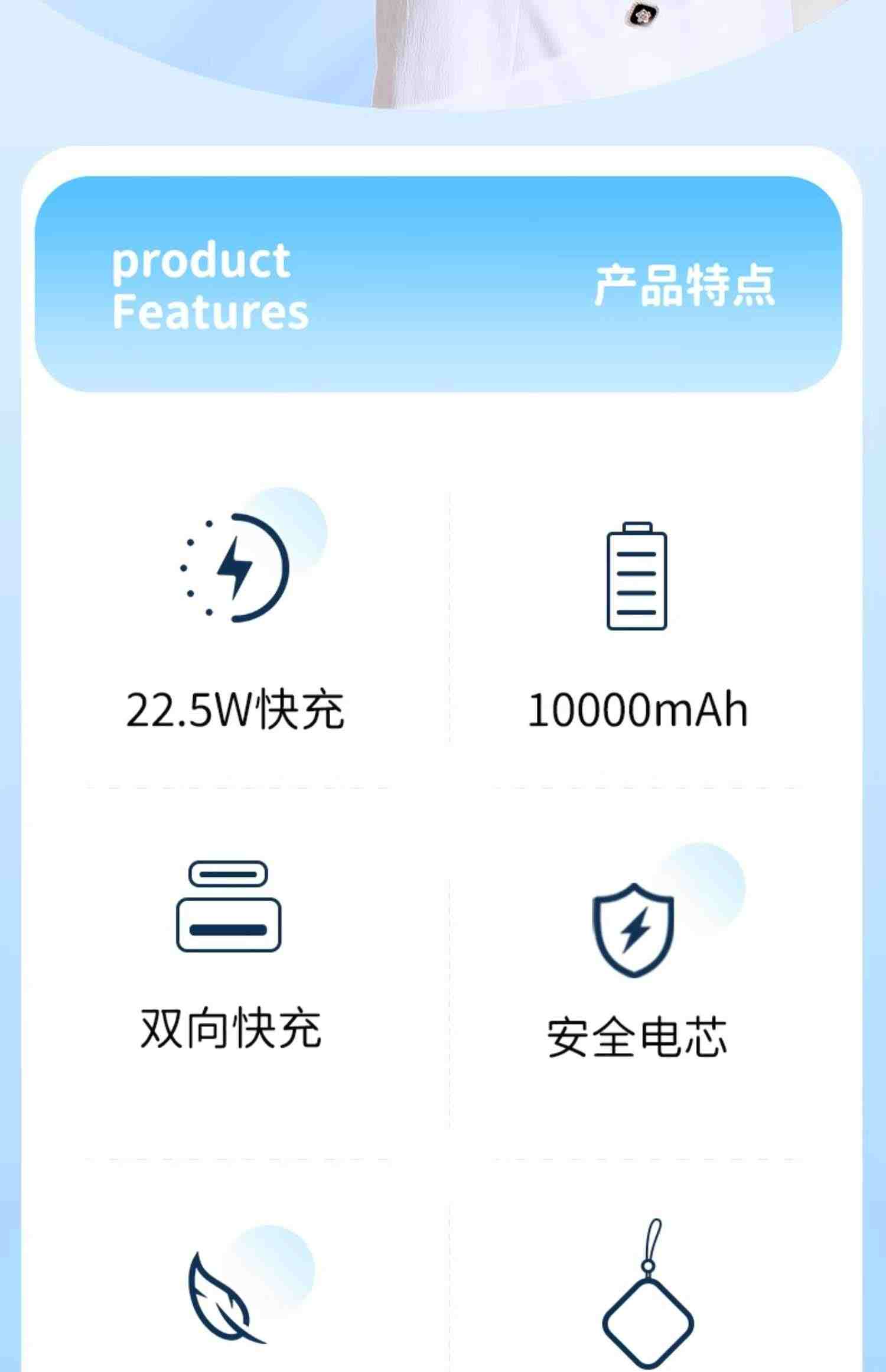 product
Features

产品特点

22.5W快充

10000mAh

双向快充

安全电芯